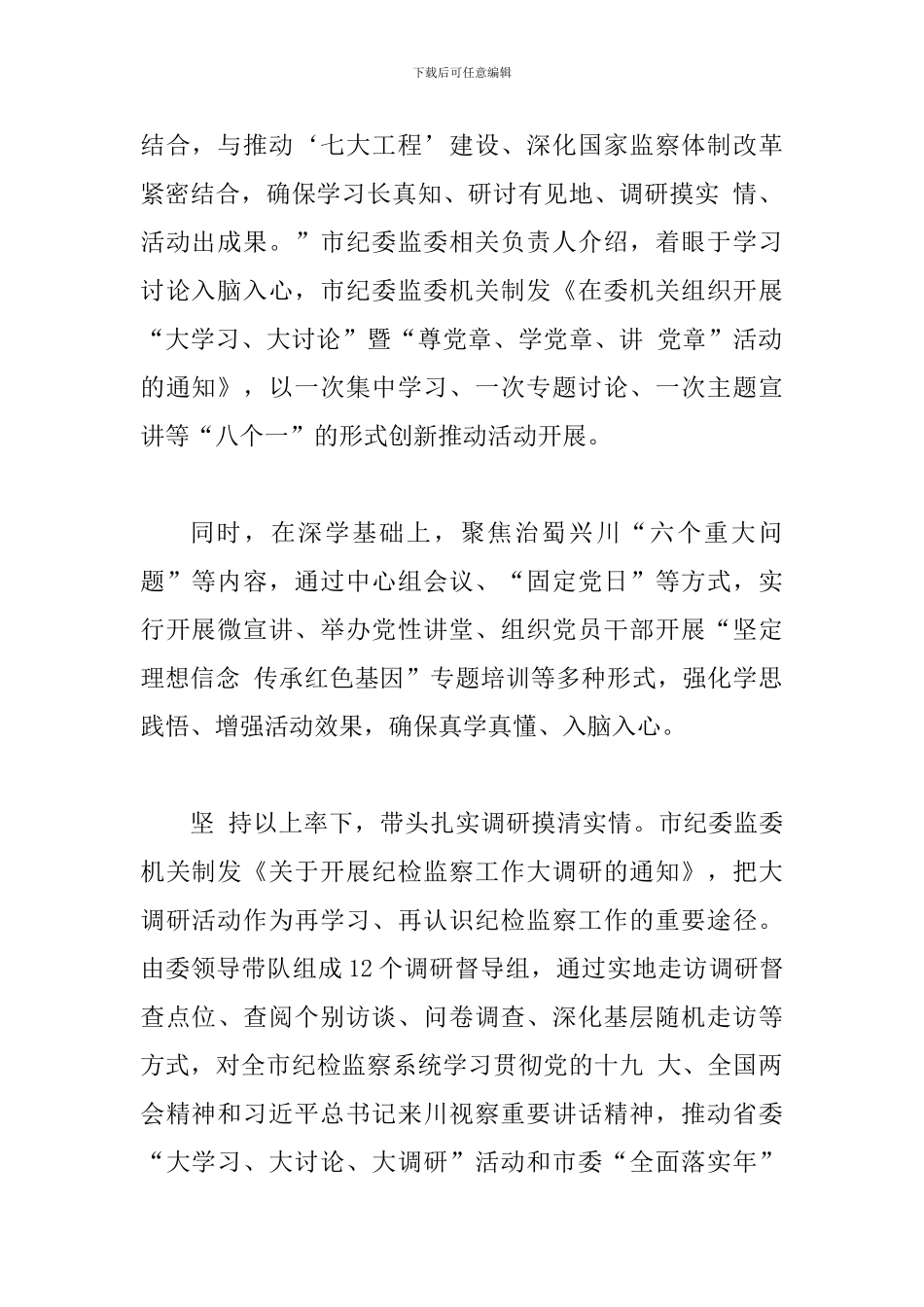 下载后可任意编辑

结合，与推动‘七大工程’建设、深化国家监察体制改革紧密结合，确保学习长真知、研讨有见地、调研摸实 情、活动出成果。”市纪委监委相关负责人介绍，着眼于学习讨论入脑入心，市纪委监委机关制发《在委机关组织开展“大学习、大讨论”暨“尊党章、学党章、讲 党章”活动的通知》，以一次集中学习、一次专题讨论、一次主题宣讲等“八个一”的形式创新推动活动开展。

同时，在深学基础上，聚焦治蜀兴川“六个重大问题”等内容，通过中心组会议、“固定党日”等方式，实行开展微宣讲、举办党性讲堂、组织党员干部开展“坚定理想信念 传承红色基因”专题培训等多种形式，强化学思践悟、增强活动效果，确保真学真懂、入脑入心。

坚 持以上率下，带头扎实调研摸清实情。市纪委监委机关制发《关于开展纪检监察工作大调研的通知》，把大调研活动作为再学习、再认识纪检监察工作的重要途径。由委领导带队组成12个调研督导组，通过实地走访调研督查点位、查阅个别访谈、问卷调查、深化基层随机走访等方式，对全市纪检监察系统学习贯彻党的十九 大、全国两会精神和习近平总书记来川视察重要讲话精神，推动省委“大学习、大讨论、大调研”活动和市委“全面落实年”